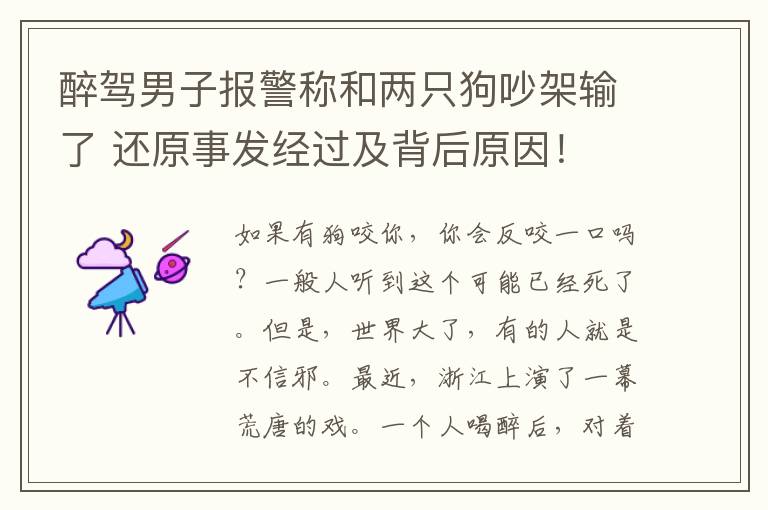 醉驾男子报警称和两只狗吵架输了 还原事发经过及背后原因!

如果有狗咬你，你会反咬一口吗？一般人听到这个可能已经死了。但是，世界大了，有的人就是不信邪。最近，浙江上演了一幕荒唐的戏。一个人喝醉后，对着